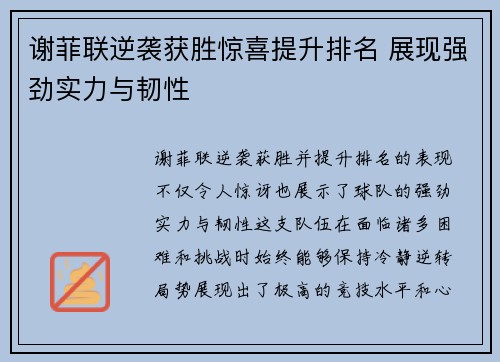 谢菲联逆袭获胜惊喜提升排名 展现强劲实力与韧性

谢菲联逆袭获胜并提升排名的表现不仅令人惊讶也展示了球队的强劲实力与韧性这支队伍在面临诸多困难和挑战时始终能够保持冷静逆转局势展现出了极高的竞技水平和心